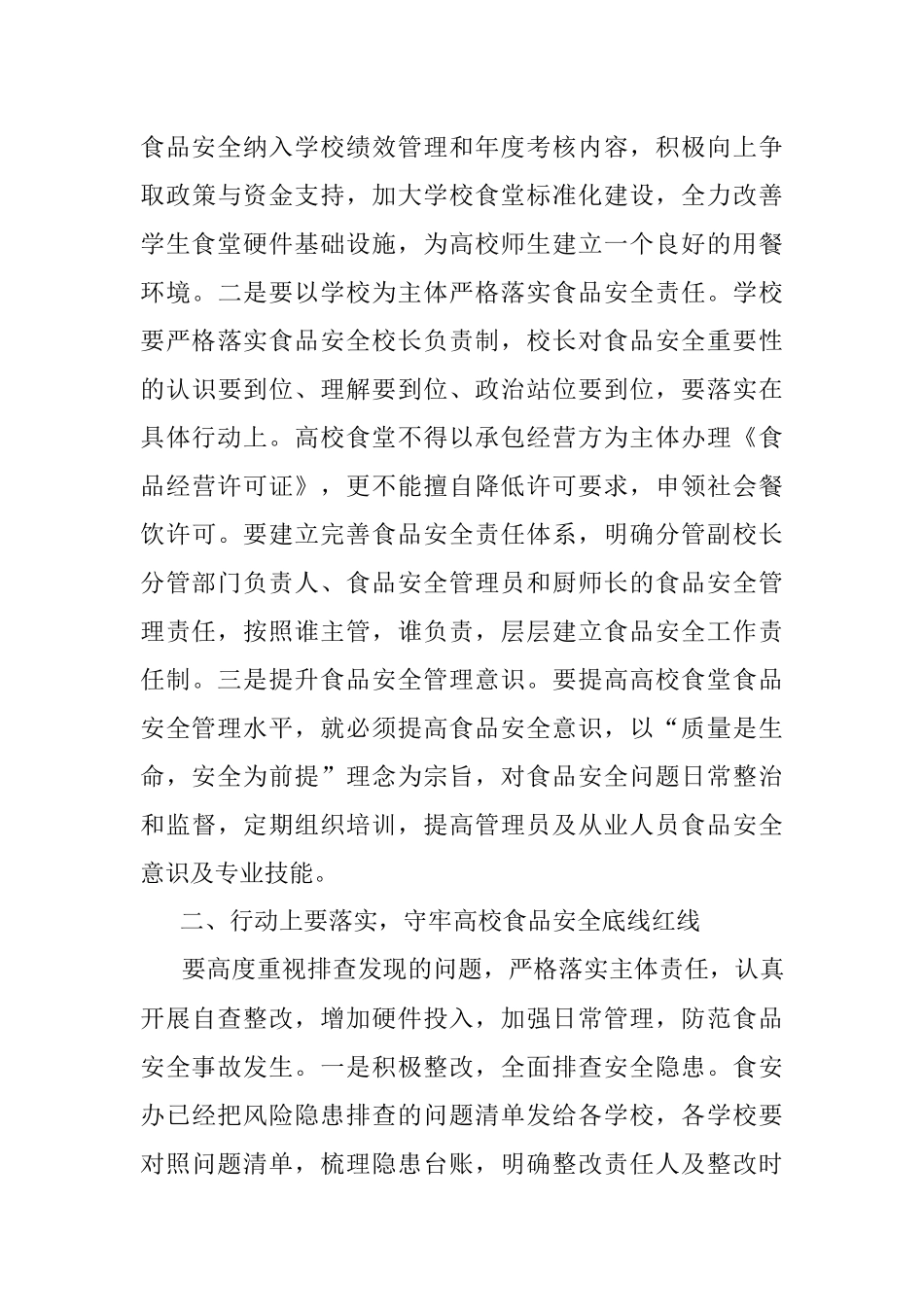 食品安全纳入学校绩效管理和年度考核内容，积极向上争取政策与资金支持，加大学校食堂标准化建设，全力改善学生食堂硬件基础设施，为高校师生建立一个良好的用餐环境。二是要以学校为主体严格落实食品安全责任。学校要严格落实食品安全校长负责制，校长对食品安全重要性的认识要到位、理解要到位、政治站位要到位，要落实在具体行动上。高校食堂不得以承包经营方为主体办理《食品经营许可证》，更不能擅自降低许可要求，申领社会餐饮许可。要建立完善食品安全责任体系，明确分管副校长分管部门负责人、食品安全管理员和厨师长的食品安全管理责任，按照谁主管，谁负责，层层建立食品安全工作责任制。三是提升食品安全管理意识。要提高高校食堂食品安全管理水平，就必须提高食品安全意识，以“质量是生命，安全为前提”理念为宗旨，对食品安全问题日常整治和监督，定期组织培训，提高管理员及从业人员食品安全意识及专业技能。

二、行动上要落实，守牢高校食品安全底线红线

要高度重视排查发现的问题，严格落实主体责任，认真开展自查整改，增加硬件投入，加强日常管理，防范食品安全事故发生。一是积极整改，全面排查安全隐患。食安办已经把风险隐患排查的问题清单发给各学校，各学校要对照问题清单，梳理隐患台账，明确整改责任人及整改时